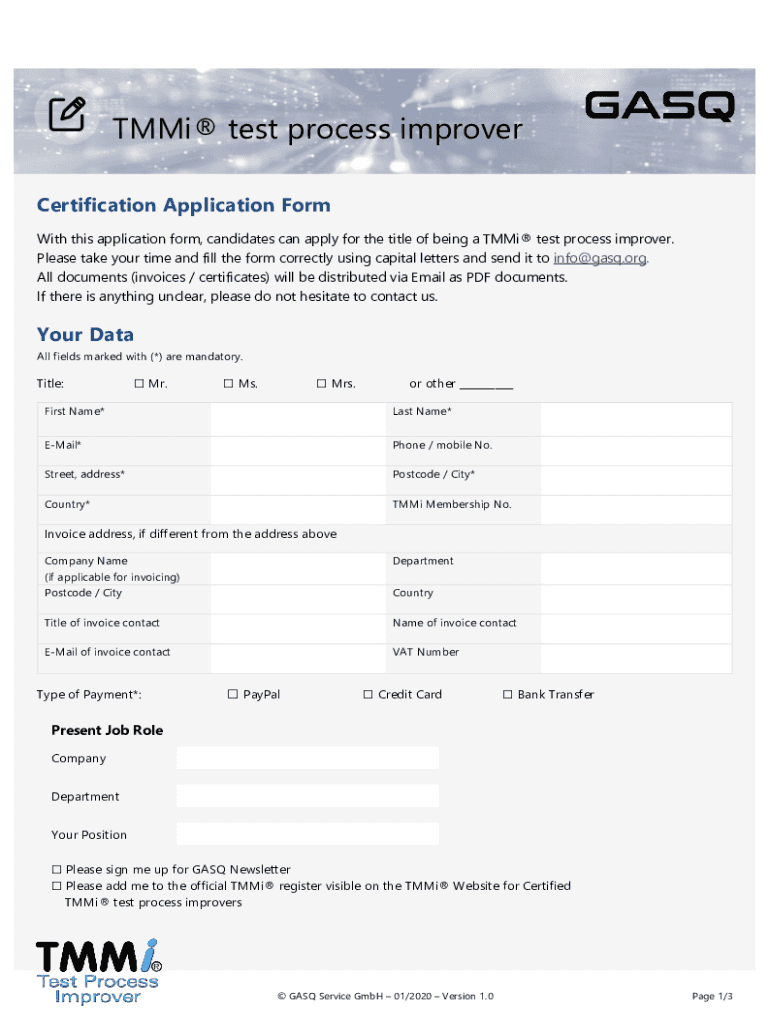 TMMi® test process improver

GASQ

Certification Application Form

With this application form, candidates can apply for the title of being a TMMi® test process improver. Please take your time and fill the form correctly using capital letters and send it to info@gasq.org. All documents (invoices / certificates) will be distributed via Email as PDF documents. If there is anything unclear, please do not hesitate to contact us.

Your Data

All fields marked with (*) are mandatory.

Title: ☐ Mr. ☐ Ms. ☐ Mrs. or other ________

| First Name* | | Last Name* | |
|---|---|---|---|
| E-Mail* | | Phone / mobile No. | |
| Street, address* | | Postcode / City* | |
| Country* | | TMMi Membership No. | |
| Invoice address, if different from the address above | | | |
| Company Name (if applicable for invoicing) | | Department | |
| Postcode / City | | Country | |
| Title of invoice contact | | Name of invoice contact | |
| E-Mail of invoice contact | | VAT Number | |

Type of Payment*: ☐ PayPal ☐ Credit Card ☐ Bank Transfer

Present Job Role

Company

Department

Your Position

☐ Please sign me up for GASQ Newsletter
☐ Please add me to the official TMMi® register visible on the TMMi® Website for Certified TMMi® test process improvers

TMMi® Test Process Improver

© GASQ Service GmbH – 01/2020 – Version 1.0

Page 1/3